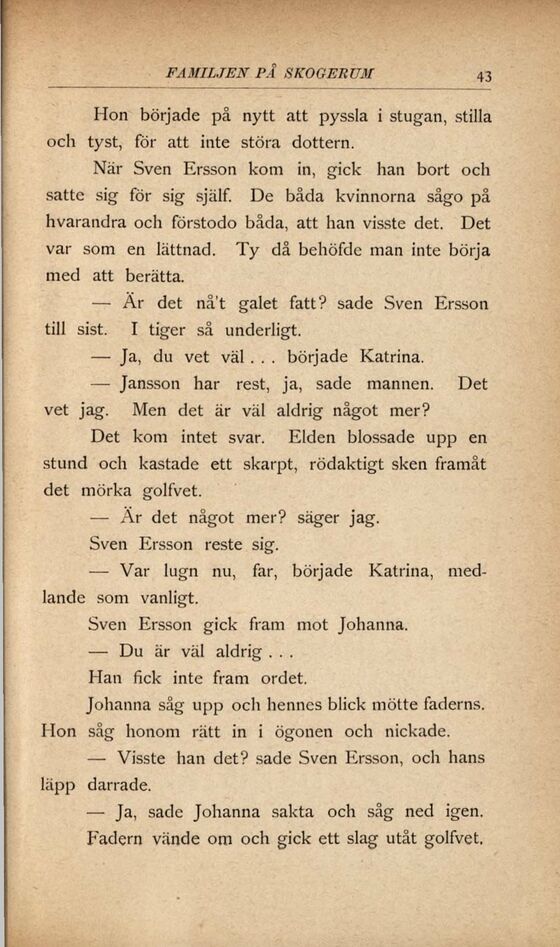 FAMILJEN PÅ SKOGERUM 43

Hon började på nytt att pyssla i stugan, stilla och tyst, för att inte störa dottern.

När Sven Ersson kom in, gick han bort och satte sig för sig själf. De båda kvinnorna sågo på hvarandra och förstodo båda, att han visste det. Det var som en lättnad. Ty då behöfde man inte börja med att berätta.

— Är det nå't galet fatt? sade Sven Ersson till sist. I tiger så underligt.

— Ja, du vet väl . . . började Katrina.

— Jansson har rest, ja, sade mannen. Det vet jag. Men det är väl aldrig något mer?

Det kom intet svar. Elden blossade upp en stund och kastade ett skarpt, rödaktigt sken framåt det mörka golfvet.

— Är det något mer? säger jag.

Sven Ersson reste sig.

— Var lugn nu, far, började Katrina, medlande som vanligt.

Sven Ersson gick fram mot Johanna.

— Du är väl aldrig . . .

Han fick inte fram ordet.

Johanna såg upp och hennes blick mötte faderns. Hon såg honom rätt in i ögonen och nickade.

— Visste han det? sade Sven Ersson, och hans läpp darrade.

— Ja, sade Johanna sakta och såg ned igen. Fadern vände om och gick ett slag utåt golfvet.